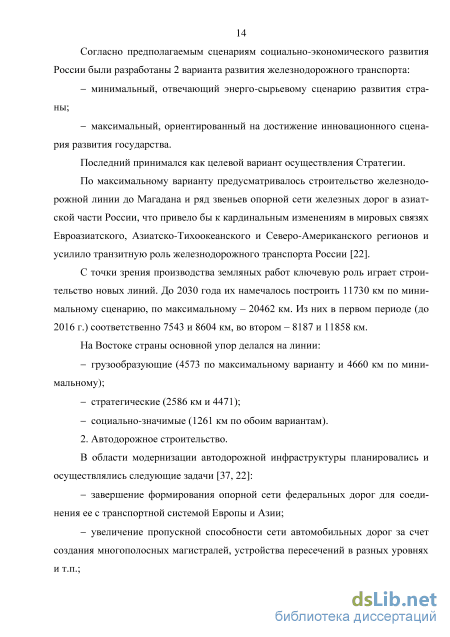 14

Согласно предполагаемым сценариям социально-экономического развития России были разработаны 2 варианта развития железнодорожного транспорта:

– минимальный, отвечающий энерго-сырьевому сценарию развития страны;

– максимальный, ориентированный на достижение инновационного сценария развития государства.

Последний принимался как целевой вариант осуществления Стратегии.

По максимальному варианту предусматривалось строительство железнодорожной линии до Магадана и ряд звеньев опорной сети железных дорог в азиатской части России, что привело бы к кардинальным изменениям в мировых связях Евроазиатского, Азиатско-Тихоокеанского и Северо-Американского регионов и усилило транзитную роль железнодорожного транспорта России [22].

С точки зрения производства земляных работ ключевую роль играет строительство новых линий. До 2030 года их намечалось построить 11730 км по минимальному сценарию, по максимальному – 20462 км. Из них в первом периоде (до 2016 г.) соответственно 7543 и 8604 км, во втором – 8187 и 11858 км.

На Востоке страны основной упор делался на линии:

– грузообразующие (4573 по максимальному варианту и 4660 км по минимальному);

– стратегические (2586 км и 4471);

– социально-значимые (1261 км по обоим вариантам).

2. Автодорожное строительство.

В области модернизации автодорожной инфраструктуры планировались и осуществлялись следующие задачи [37, 22]:

– завершение формирования опорной сети федеральных дорог для соединения ее с транспортной системой Европы и Азии;

– увеличение пропускной способности сети автомобильных дорог за счет создания многополосных магистралей, устройства пересечений в разных уровнях и т.п.;

dsLib.net
библиотека диссертаций